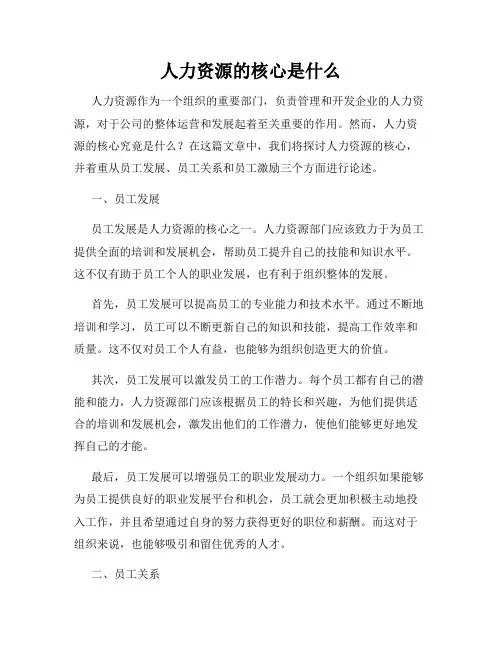 人力资源的核心是什么

人力资源作为一个组织的重要部门，负责管理和开发企业的人力资源，对于公司的整体运营和发展起着至关重要的作用。然而，人力资源的核心究竟是什么？在这篇文章中，我们将探讨人力资源的核心，并着重从员工发展、员工关系和员工激励三个方面进行论述。

一、员工发展

员工发展是人力资源的核心之一。人力资源部门应该致力于为员工提供全面的培训和发展机会，帮助员工提升自己的技能和知识水平。这不仅有助于员工个人的职业发展，也有利于组织整体的发展。

首先，员工发展可以提高员工的专业能力和技术水平。通过不断地培训和学习，员工可以不断更新自己的知识和技能，提高工作效率和质量。这不仅对员工个人有益，也能够为组织创造更大的价值。

其次，员工发展可以激发员工的工作潜力。每个员工都有自己的潜能和能力，人力资源部门应该根据员工的特长和兴趣，为他们提供适合的培训和发展机会，激发出他们的工作潜力，使他们能够更好地发挥自己的才能。

最后，员工发展可以增强员工的职业发展动力。一个组织如果能够为员工提供良好的职业发展平台和机会，员工就会更加积极主动地投入工作，并且希望通过自身的努力获得更好的职位和薪酬。而这对于组织来说，也能够吸引和留住优秀的人才。

二、员工关系